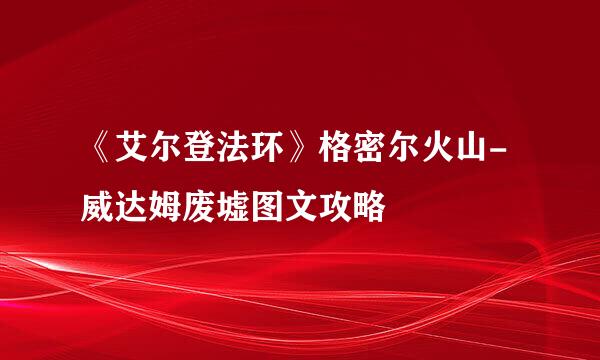 《艾尔登法环》格密尔火山-威达姆废墟图文攻略